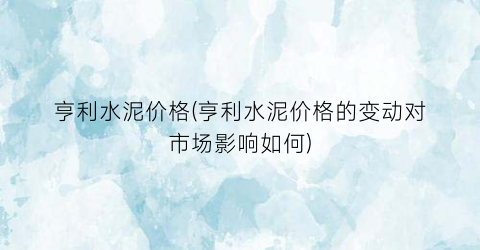 亨利水泥价格(亨利水泥价格的变动对市场影响如何)